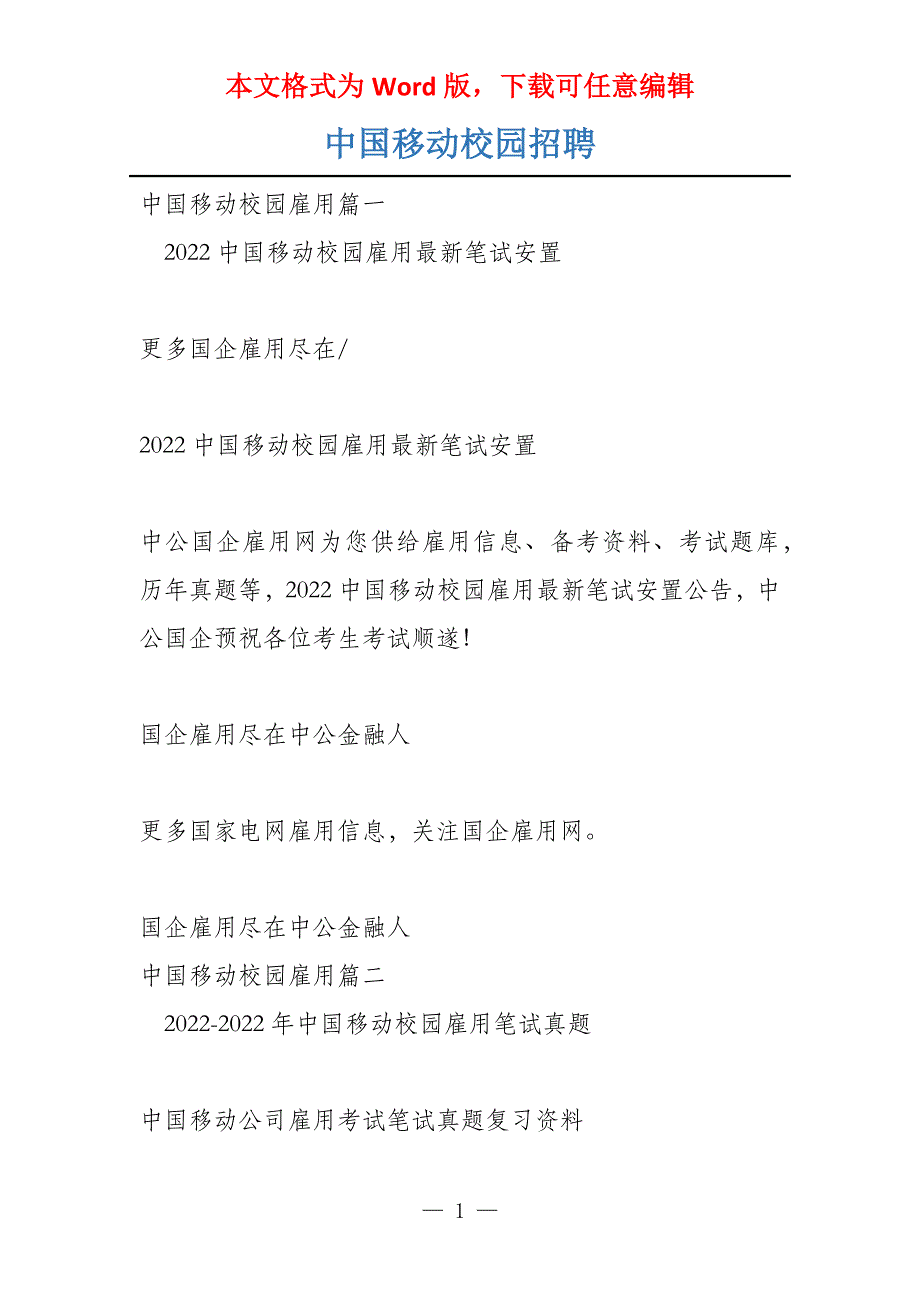 本文格式为 Word 版，下载可任意编辑

中国移动校园招聘

中国移动校园雇用篇一

2022 中国移动校园雇用最新笔试安置

更多国企雇用尽在/

2022 中国移动校园雇用最新笔试安置

中公国企雇用网为您供给雇用信息、备考资料、考试题库，历年真题等，2022 中国移动校园雇用最新笔试安置公告，中公国企预祝各位考生考试顺遂！

国企雇用尽在中公金融人

更多国家电网雇用信息，关注国企雇用网。

国企雇用尽在中公金融人

中国移动校园雇用篇二

2022-2022 年中国移动校园雇用笔试真题

中国移动公司雇用考试笔试真题复习资料

— 1 —